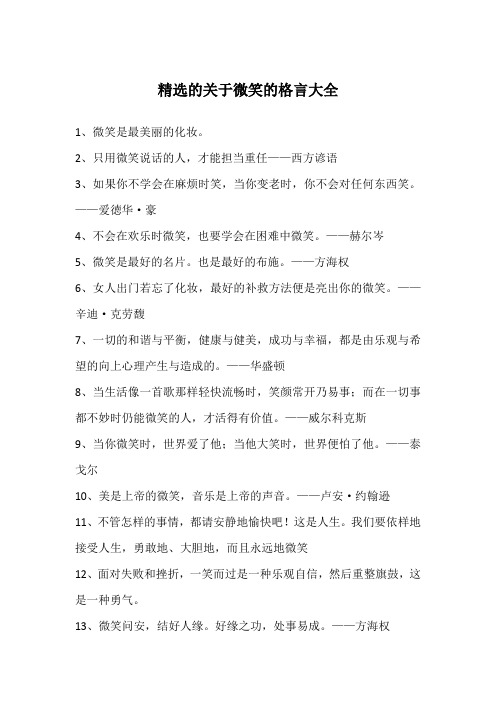 精选的关于微笑的格言大全

1、微笑是最美丽的化妆。

2、只用微笑说话的人，才能担当重任——西方谚语

3、如果你不学会在麻烦时笑，当你变老时，你不会对任何东西笑。——爱德华·豪

4、不会在欢乐时微笑，也要学会在困难中微笑。——赫尔岑

5、微笑是最好的名片。也是最好的布施。——方海权

6、女人出门若忘了化妆，最好的补救方法便是亮出你的微笑。——辛迪·克劳馥

7、一切的和谐与平衡，健康与健美，成功与幸福，都是由乐观与希望的向上心理产生与造成的。——华盛顿

8、当生活像一首歌那样轻快流畅时，笑颜常开乃易事；而在一切事都不妙时仍能微笑的人，才活得有价值。——威尔科克斯

9、当你微笑时，世界爱了他；当他大笑时，世界便怕了他。——泰戈尔

10、美是上帝的微笑，音乐是上帝的声音。——卢安·约翰逊

11、不管怎样的事情，都请安静地愉快吧！这是人生。我们要依样地接受人生，勇敢地、大胆地，而且永远地微笑

12、面对失败和挫折，一笑而过是一种乐观自信，然后重整旗鼓，这是一种勇气。

13、微笑问安，结好人缘。好缘之功，处事易成。——方海权